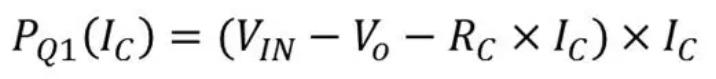 $P_{Q1}(I_C) = (V_{IN} - V_o - R_C \times I_C) \times I_C$